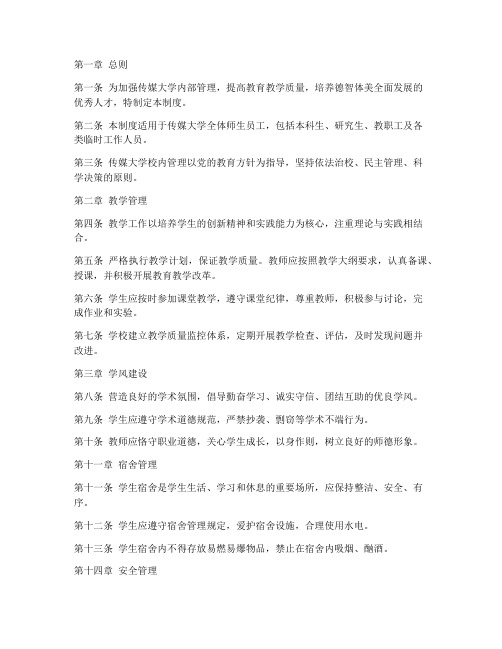 第一章 总则

第一条 为加强传媒大学内部管理，提高教育教学质量，培养德智体美全面发展的优秀人才，特制定本制度。

第二条 本制度适用于传媒大学全体师生员工，包括本科生、研究生、教职工及各类临时工作人员。

第三条 传媒大学校内管理以党的教育方针为指导，坚持依法治校、民主管理、科学决策的原则。

第二章 教学管理

第四条 教学工作以培养学生的创新精神和实践能力为核心，注重理论与实践相结合。

第五条 严格执行教学计划，保证教学质量。教师应按照教学大纲要求，认真备课、授课，并积极开展教育教学改革。

第六条 学生应按时参加课堂教学，遵守课堂纪律，尊重教师，积极参与讨论，完成作业和实验。

第七条 学校建立教学质量监控体系，定期开展教学检查、评估，及时发现问题并改进。

第三章 学风建设

第八条 营造良好的学术氛围，倡导勤奋学习、诚实守信、团结互助的优良学风。

第九条 学生应遵守学术道德规范，严禁抄袭、剽窃等学术不端行为。

第十条 教师应恪守职业道德，关心学生成长，以身作则，树立良好的师德形象。

第十一章 宿舍管理

第十一条 学生宿舍是学生生活、学习和休息的重要场所，应保持整洁、安全、有序。

第十二条 学生应遵守宿舍管理规定，爱护宿舍设施，合理使用水电。

第十三条 学生宿舍内不得存放易燃易爆物品，禁止在宿舍内吸烟、酗酒。

第十四章 安全管理